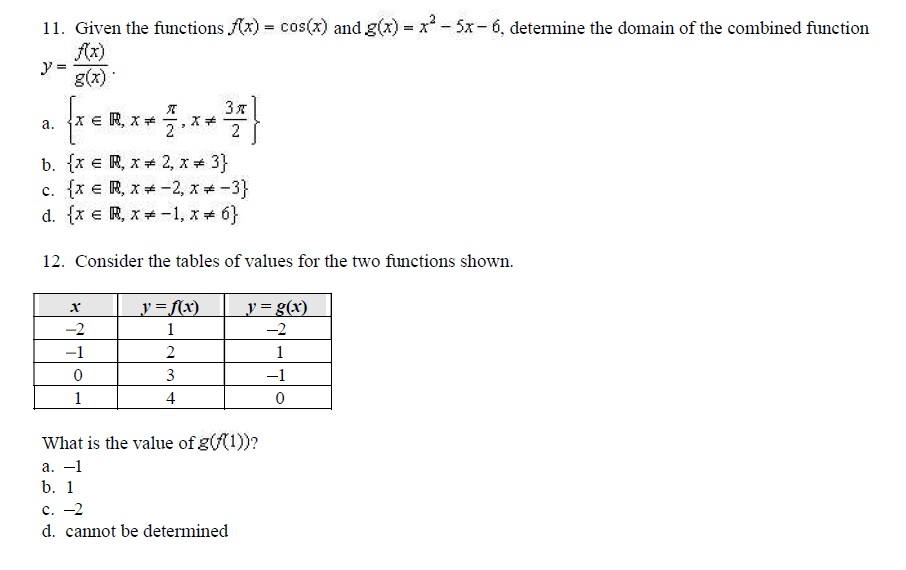 11. Given the functions $f(x) = \cos(x)$ and $g(x) = x^2 - 5x - 6$, determine the domain of the combined function $y = \frac{f(x)}{g(x)}$.

a. $\left\{x \in \mathbb{R}, x \neq \frac{\pi}{2}, x \neq \frac{3\pi}{2}\right\}$
b. $\{x \in \mathbb{R}, x \neq 2, x \neq 3\}$
c. $\{x \in \mathbb{R}, x \neq -2, x \neq -3\}$
d. $\{x \in \mathbb{R}, x \neq -1, x \neq 6\}$

12. Consider the tables of values for the two functions shown.

| $x$ | $y = f(x)$ | $y = g(x)$ |
|---|---|---|
| $-2$ | 1 | $-2$ |
| $-1$ | 2 | 1 |
| 0 | 3 | $-1$ |
| 1 | 4 | 0 |

What is the value of $g(f(1))$?
a. $-1$
b. 1
c. $-2$
d. cannot be determined